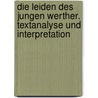 die leiden des jungen werther. textanalyse und interpretation